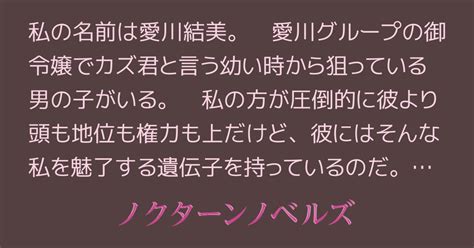 私の名前は愛川結美。　愛川グループの御令嬢でカズ君と言う幼い時から狙っている男の子がいる。　私の方が圧倒的に彼より頭も地位も権力も上だけど、彼にはそんな私を魅了する遺伝子を持っているのだ。…

ノクターンノベルズ